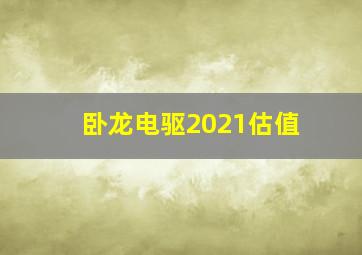 卧龙电驱2021估值